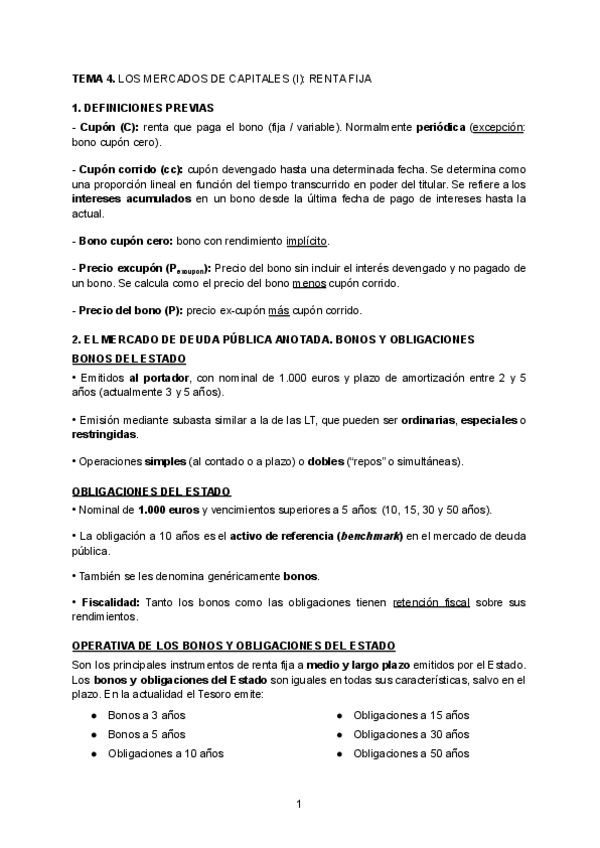 TEMA 4. LOS MERCADOS DE CAPITALES (I): RENTA FIJA

1. DEFINICIONES PREVIAS

- Cupón (C): renta que paga el bono (fija / variable). Normalmente periódica (excepción: bono cupón cero).

- Cupón corrido (cc): cupón devengado hasta una determinada fecha. Se determina como una proporción lineal en función del tiempo transcurrido en poder del titular. Se refiere a los intereses acumulados en un bono desde la última fecha de pago de intereses hasta la actual.

- Bono cupón cero: bono con rendimiento implícito.

- Precio excupón ($P_{excupon}$): Precio del bono sin incluir el interés devengado y no pagado de un bono. Se calcula como el precio del bono menos cupón corrido.

- Precio del bono (P): precio ex-cupón más cupón corrido.

2. EL MERCADO DE DEUDA PÚBLICA ANOTADA. BONOS Y OBLIGACIONES

BONOS DEL ESTADO

• Emitidos al portador, con nominal de 1.000 euros y plazo de amortización entre 2 y 5 años (actualmente 3 y 5 años).

• Emisión mediante subasta similar a la de las LT, que pueden ser ordinarias, especiales o restringidas.

• Operaciones simples (al contado o a plazo) o dobles ("repos" o simultáneas).

OBLIGACIONES DEL ESTADO

• Nominal de 1.000 euros y vencimientos superiores a 5 años: (10, 15, 30 y 50 años).

• La obligación a 10 años es el activo de referencia (benchmark) en el mercado de deuda pública.

• También se les denomina genéricamente bonos.

• Fiscalidad: Tanto los bonos como las obligaciones tienen retención fiscal sobre sus rendimientos.

OPERATIVA DE LOS BONOS Y OBLIGACIONES DEL ESTADO

Son los principales instrumentos de renta fija a medio y largo plazo emitidos por el Estado. Los bonos y obligaciones del Estado son iguales en todas sus características, salvo en el plazo. En la actualidad el Tesoro emite:

● Bonos a 3 años
● Bonos a 5 años
● Obligaciones a 10 años

● Obligaciones a 15 años
● Obligaciones a 30 años
● Obligaciones a 50 años

1